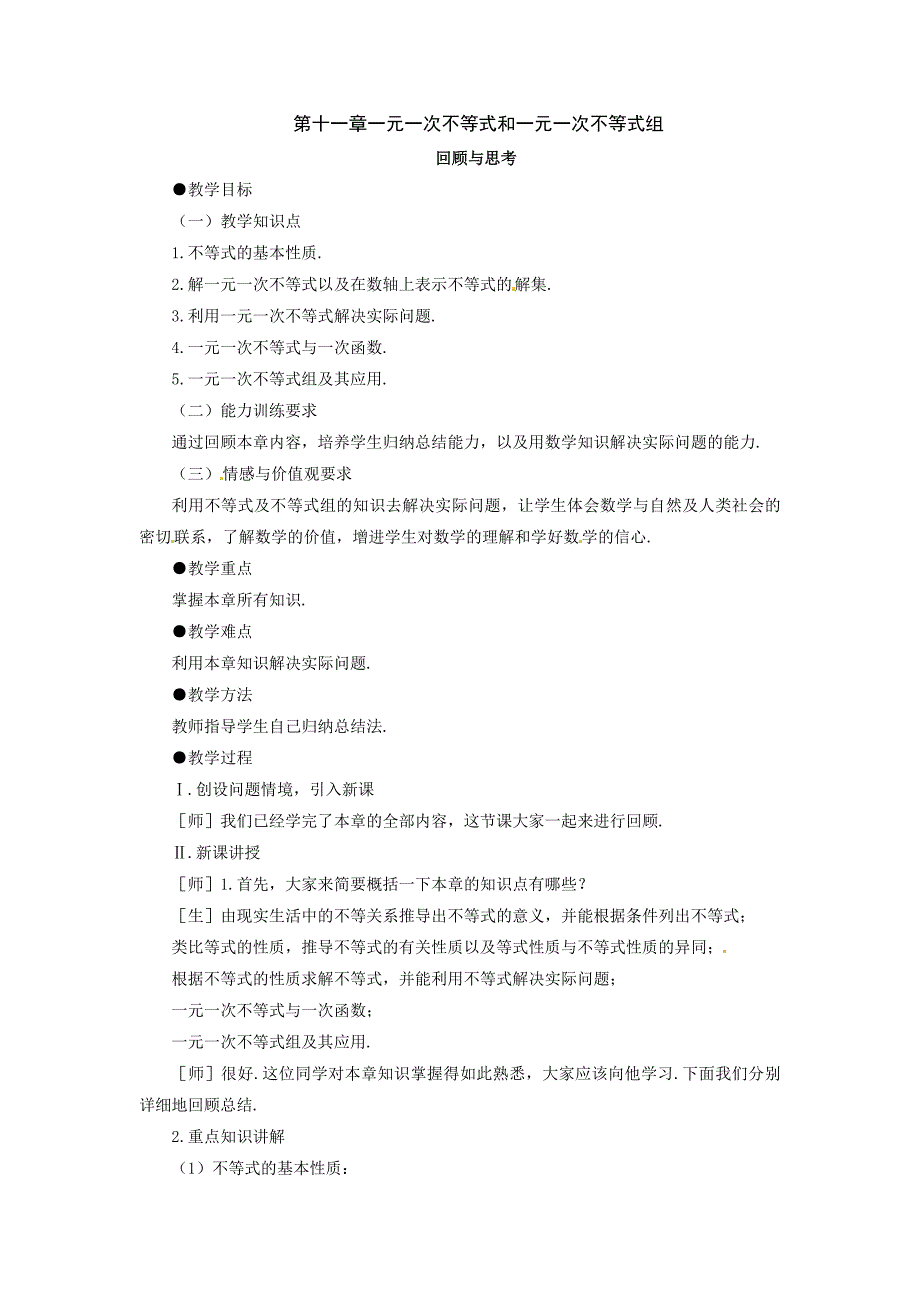 第十一章一元一次不等式和一元一次不等式组

回顾与思考

●教学目标

（一）教学知识点

1.不等式的基本性质.

2.解一元一次不等式以及在数轴上表示不等式的解集.

3.利用一元一次不等式解决实际问题.

4.一元一次不等式与一次函数.

5.一元一次不等式组及其应用.

（二）能力训练要求

通过回顾本章内容，培养学生归纳总结能力，以及用数学知识解决实际问题的能力.

（三）情感与价值观要求

利用不等式及不等式组的知识去解决实际问题，让学生体会数学与自然及人类社会的密切联系，了解数学的价值，增进学生对数学的理解和学好数学的信心.

●教学重点

掌握本章所有知识.

●教学难点

利用本章知识解决实际问题.

●教学方法

教师指导学生自己归纳总结法.

●教学过程

Ⅰ.创设问题情境，引入新课

［师］我们已经学完了本章的全部内容，这节课大家一起来进行回顾.

Ⅱ.新课讲授

［师］1.首先，大家来简要概括一下本章的知识点有哪些？

［生］由现实生活中的不等关系推导出不等式的意义，并能根据条件列出不等式；

类比等式的性质，推导不等式的有关性质以及等式性质与不等式性质的异同；

根据不等式的性质求解不等式，并能利用不等式解决实际问题；

一元一次不等式与一次函数；

一元一次不等式组及其应用.

［师］很好.这位同学对本章知识掌握得如此熟悉，大家应该向他学习.下面我们分别详细地回顾总结.

2.重点知识讲解

（1）不等式的基本性质：